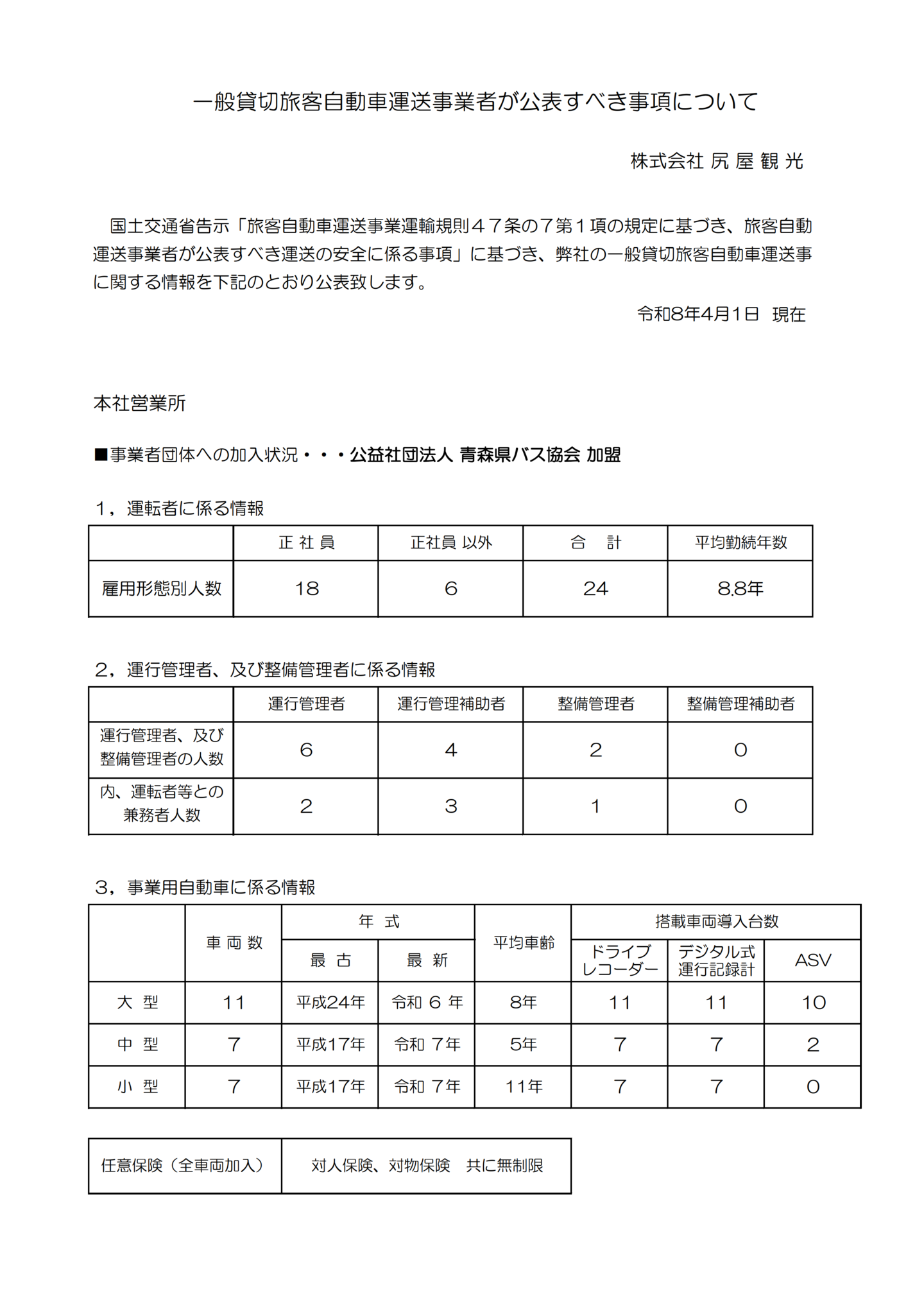 一般貸切旅客自動車運送事業者が公表すべき事項について

株式会社 尻 屋 観 光

国土交通省告示「旅客自動車運送事業運輸規則４７条の７第１項の規定に基づき、旅客自動運送事業者が公表すべき運送の安全に係る事項」に基づき、弊社の一般貸切旅客自動車運送事に関する情報を下記のとおり公表致します。

令和8年4月1日　現在

本社営業所

■事業者団体への加入状況・・・公益社団法人 青森県バス協会 加盟

１，運転者に係る情報

| | 正 社 員 | 正社員 以外 | 合　計 | 平均勤続年数 |
|---|---|---|---|---|
| 雇用形態別人数 | 18 | 6 | 24 | 8.8年 |

２，運行管理者、及び整備管理者に係る情報

| | 運行管理者 | 運行管理補助者 | 整備管理者 | 整備管理補助者 |
|---|---|---|---|---|
| 運行管理者、及び整備管理者の人数 | 6 | 4 | 2 | 0 |
| 内、運転者等との兼務者人数 | 2 | 3 | 1 | 0 |

３，事業用自動車に係る情報

| | 車 両 数 | 年 式 最 古 | 年 式 最 新 | 平均車齢 | 搭載車両導入台数 ドライブレコーダー | 搭載車両導入台数 デジタル式運行記録計 | 搭載車両導入台数 ASV |
|---|---|---|---|---|---|---|---|
| 大 型 | 11 | 平成24年 | 令和 6 年 | 8年 | 11 | 11 | 10 |
| 中 型 | 7 | 平成17年 | 令和 7年 | 5年 | 7 | 7 | 2 |
| 小 型 | 7 | 平成17年 | 令和 7年 | 11年 | 7 | 7 | 0 |

| 任意保険（全車両加入） | 対人保険、対物保険　共に無制限 |
|---|---|